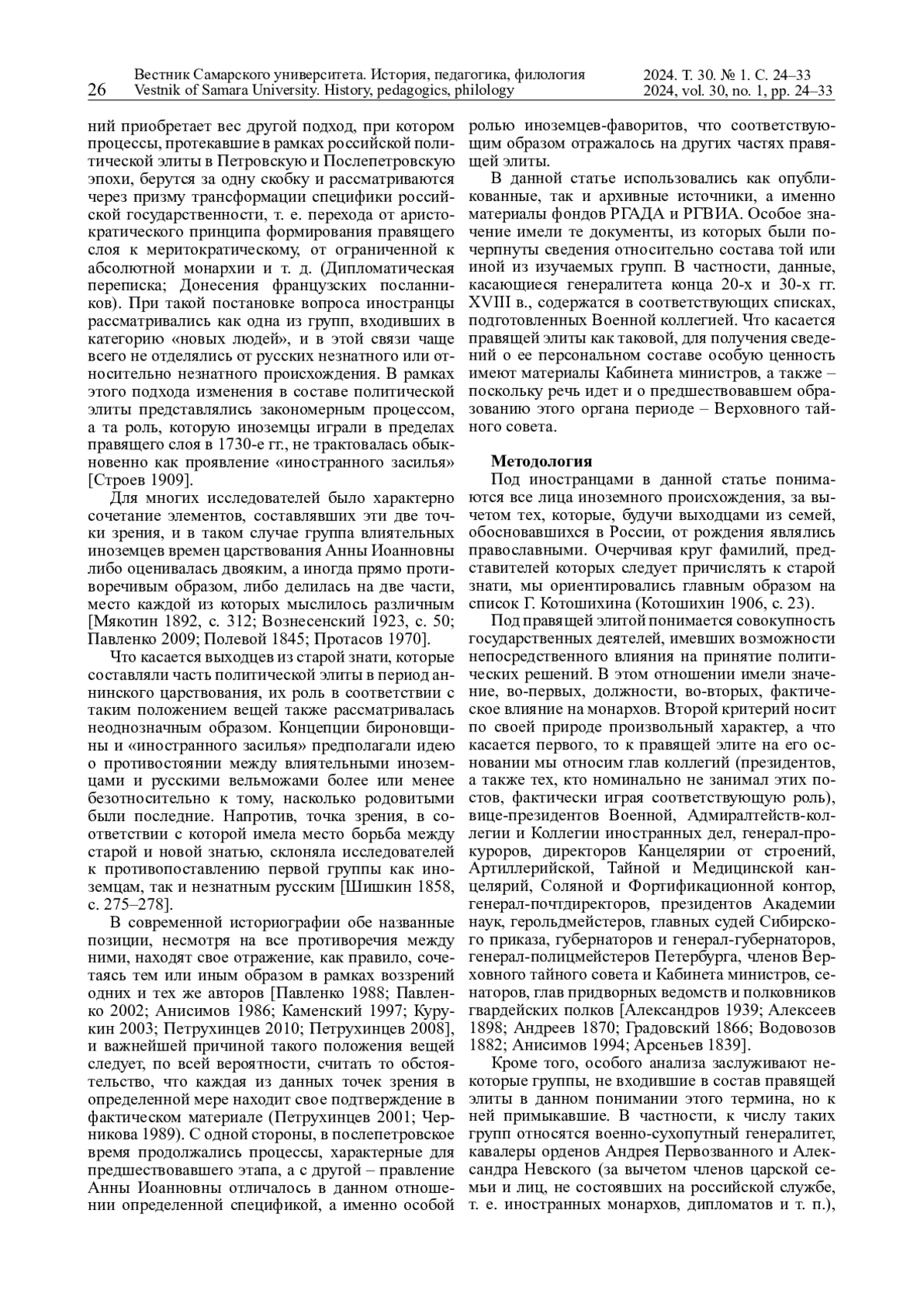 26 Вестник Самарского университета. История, педагогика, филология
Vestnik of Samara University. History, pedagogics, philology
2024. Т. 30. № 1. С. 24–33
2024, vol. 30, no. 1, pp. 24–33

ний приобретает вес другой подход, при котором процессы, протекавшие в рамках российской политической элиты в Петровскую и Послепетровскую эпохи, берутся за одну скобку и рассматриваются через призму трансформации специфики российской государственности, т. е. перехода от аристократического принципа формирования правящего слоя к меритократическому, от ограниченной к абсолютной монархии и т. д. (Дипломатическая переписка; Донесения французских посланников). При такой постановке вопроса иностранцы рассматривались как одна из групп, входивших в категорию «новых людей», и в этой связи чаще всего не отделялись от русских незнатного или относительно незнатного происхождения. В рамках этого подхода изменения в составе политической элиты представлялись закономерным процессом, а та роль, которую иноземцы играли в пределах правящего слоя в 1730-е гг., не трактовалась обыкновенно как проявление «иностранного засилья» [Строев 1909].

Для многих исследователей было характерно сочетание элементов, составлявших эти две точки зрения, и в таком случае группа влиятельных иноземцев времен царствования Анны Иоанновны либо оценивалась двояким, а иногда прямо противоречивым образом, либо делилась на две части, место каждой из которых мыслилось различным [Мякотин 1892, с. 312; Вознесенский 1923, с. 50; Павленко 2009; Полевой 1845; Протасов 1970].

Что касается выходцев из старой знати, которые составляли часть политической элиты в период аннинского царствования, их роль в соответствии с таким положением вещей также рассматривалась неоднозначным образом. Концепции бироновщины и «иностранного засилья» предполагали идею о противостоянии между влиятельными иноземцами и русскими вельможами более или менее безотносительно к тому, насколько родовитыми были последние. Напротив, точка зрения, в соответствии с которой имела место борьба между старой и новой знатью, склоняла исследователей к противопоставлению первой группы как иноземцам, так и незнатным русским [Шишкин 1858, с. 275–278].

В современной историографии обе названные позиции, несмотря на все противоречия между ними, находят свое отражение, как правило, сочетаясь тем или иным образом в рамках воззрений одних и тех же авторов [Павленко 1988; Павленко 2002; Анисимов 1986; Каменский 1997; Курукин 2003; Петрухинцев 2010; Петрухинцев 2008], и важнейшей причиной такого положения вещей следует, по всей вероятности, считать то обстоятельство, что каждая из данных точек зрения в определенной мере находит свое подтверждение в фактическом материале (Петрухинцев 2001; Черникова 1989). С одной стороны, в послепетровское время продолжались процессы, характерные для предшествовавшего этапа, а с другой – правление Анны Иоанновны отличалось в данном отношении определенной спецификой, а именно особой ролью иноземцев-фаворитов, что соответствующим образом отражалось на других частях правящей элиты.

В данной статье использовались как опубликованные, так и архивные источники, а именно материалы фондов РГАДА и РГВИА. Особое значение имели те документы, из которых были почерпнуты сведения относительно состава той или иной из изучаемых групп. В частности, данные, касающиеся генералитета конца 20-х и 30-х гг. XVIII в., содержатся в соответствующих списках, подготовленных Военной коллегией. Что касается правящей элиты как таковой, для получения сведений о ее персональном составе особую ценность имеют материалы Кабинета министров, а также – поскольку речь идет и о предшествовавшем образованию этого органа периоде – Верховного тайного совета.

Методология
Под иностранцами в данной статье понимаются все лица иноземного происхождения, за вычетом тех, которые, будучи выходцами из семей, обосновавшихся в России, от рождения являлись православными. Очерчивая круг фамилий, представителей которых следует причислять к старой знати, мы ориентировались главным образом на список Г. Котошихина (Котошихин 1906, с. 23).

Под правящей элитой понимается совокупность государственных деятелей, имевших возможности непосредственного влияния на принятие политических решений. В этом отношении имели значение, во-первых, должности, во-вторых, фактическое влияние на монархов. Второй критерий носит по своей природе произвольный характер, а что касается первого, то к правящей элите на его основании мы относим глав коллегий (президентов, а также тех, кто номинально не занимал этих постов, фактически играя соответствующую роль), вице-президентов Военной, Адмиралтейств-коллегии и Коллегии иностранных дел, генерал-прокуроров, директоров Канцелярии от строений, Артиллерийской, Тайной и Медицинской канцелярий, Соляной и Фортификационной контор, генерал-почтдиректоров, президентов Академии наук, герольдмейстеров, главных судей Сибирского приказа, губернаторов и генерал-губернаторов, генерал-полицмейстеров Петербурга, членов Верховного тайного совета и Кабинета министров, сенаторов, глав придворных ведомств и полковников гвардейских полков [Александров 1939; Алексеев 1898; Андреев 1870; Градовский 1866; Водовозов 1882; Анисимов 1994; Арсеньев 1839].

Кроме того, особого анализа заслуживают некоторые группы, не входившие в состав правящей элиты в данном понимании этого термина, но к ней примыкавшие. В частности, к числу таких групп относятся военно-сухопутный генералитет, кавалеры орденов Андрея Первозванного и Александра Невского (за вычетом членов царской семьи и лиц, не состоявших на российской службе, т. е. иностранных монархов, дипломатов и т. п.),